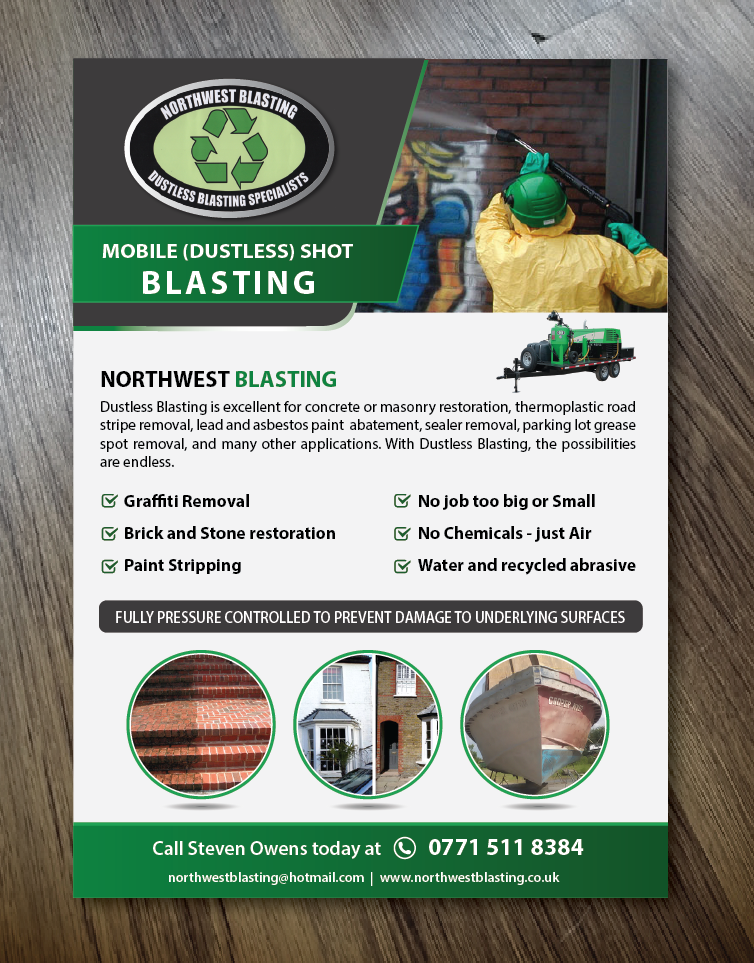 NORTHWEST BLASTING
DUSTLESS BLASTING SPECIALISTS

MOBILE (DUSTLESS) SHOT
BLASTING

NORTHWEST BLASTING

Dustless Blasting is excellent for concrete or masonry restoration, thermoplastic road stripe removal, lead and asbestos paint abatement, sealer removal, parking lot grease spot removal, and many other applications. With Dustless Blasting, the possibilities are endless.

☑ Graffiti Removal
☑ Brick and Stone restoration
☑ Paint Stripping

☑ No job too big or Small
☑ No Chemicals - just Air
☑ Water and recycled abrasive

FULLY PRESSURE CONTROLLED TO PREVENT DAMAGE TO UNDERLYING SURFACES

Call Steven Owens today at 0771 511 8384

northwestblasting@hotmail.com | www.northwestblasting.co.uk